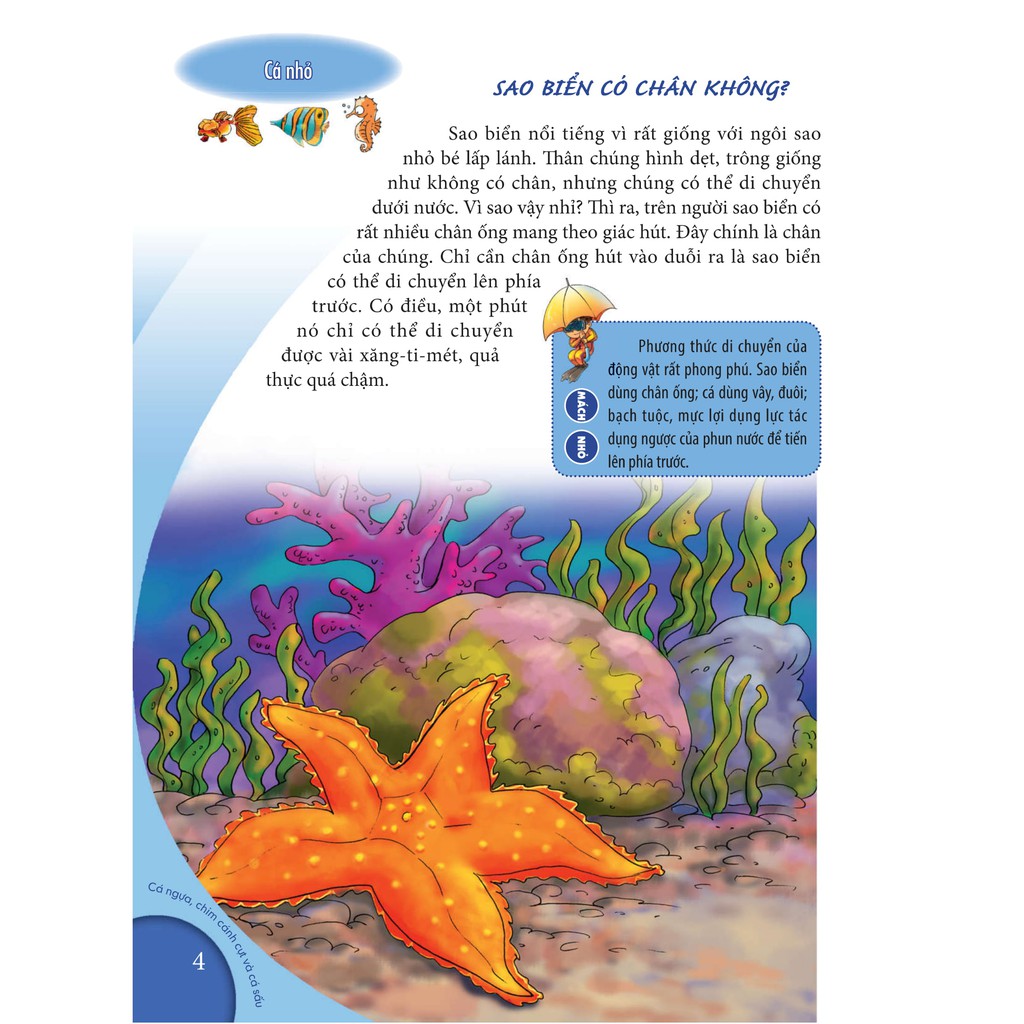 Cá nhỏ

SAO BIỂN CÓ CHÂN KHÔNG?

Sao biển nổi tiếng vì rất giống với ngôi sao nhỏ bé lấp lánh. Thân chúng hình dẹt, trông giống như không có chân, nhưng chúng có thể di chuyển dưới nước. Vì sao vậy nhỉ? Thì ra, trên người sao biển có rất nhiều chân ống mang theo giác hút. Đây chính là chân của chúng. Chỉ cần chân ống hút vào duỗi ra là sao biển có thể di chuyển lên phía trước. Có điều, một phút nó chỉ có thể di chuyển được vài xăng-ti-mét, quả thực quá chậm.

MÁCH NHỎ

Phương thức di chuyển của động vật rất phong phú. Sao biển dùng chân ống; cá dùng vây, đuôi; bạch tuộc, mực lợi dụng lực tác dụng ngược của phun nước để tiến lên phía trước.

Cá ngựa, chim cánh cụt và cá sấu

4